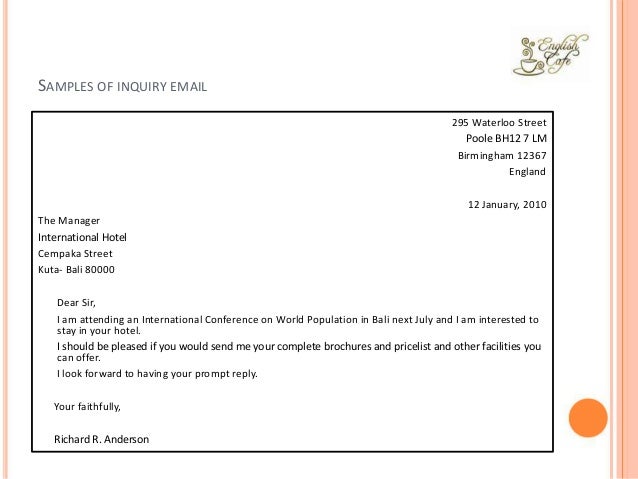 English Cafe

SAMPLES OF INQUIRY EMAIL

295 Waterloo Street
Poole BH12 7 LM
Birmingham 12367
England

12 January, 2010

The Manager
International Hotel
Cempaka Street
Kuta- Bali 80000

Dear Sir,

I am attending an International Conference on World Population in Bali next July and I am interested to stay in your hotel.

I should be pleased if you would send me your complete brochures and pricelist and other facilities you can offer.

I look forward to having your prompt reply.

Your faithfully,

Richard R. Anderson